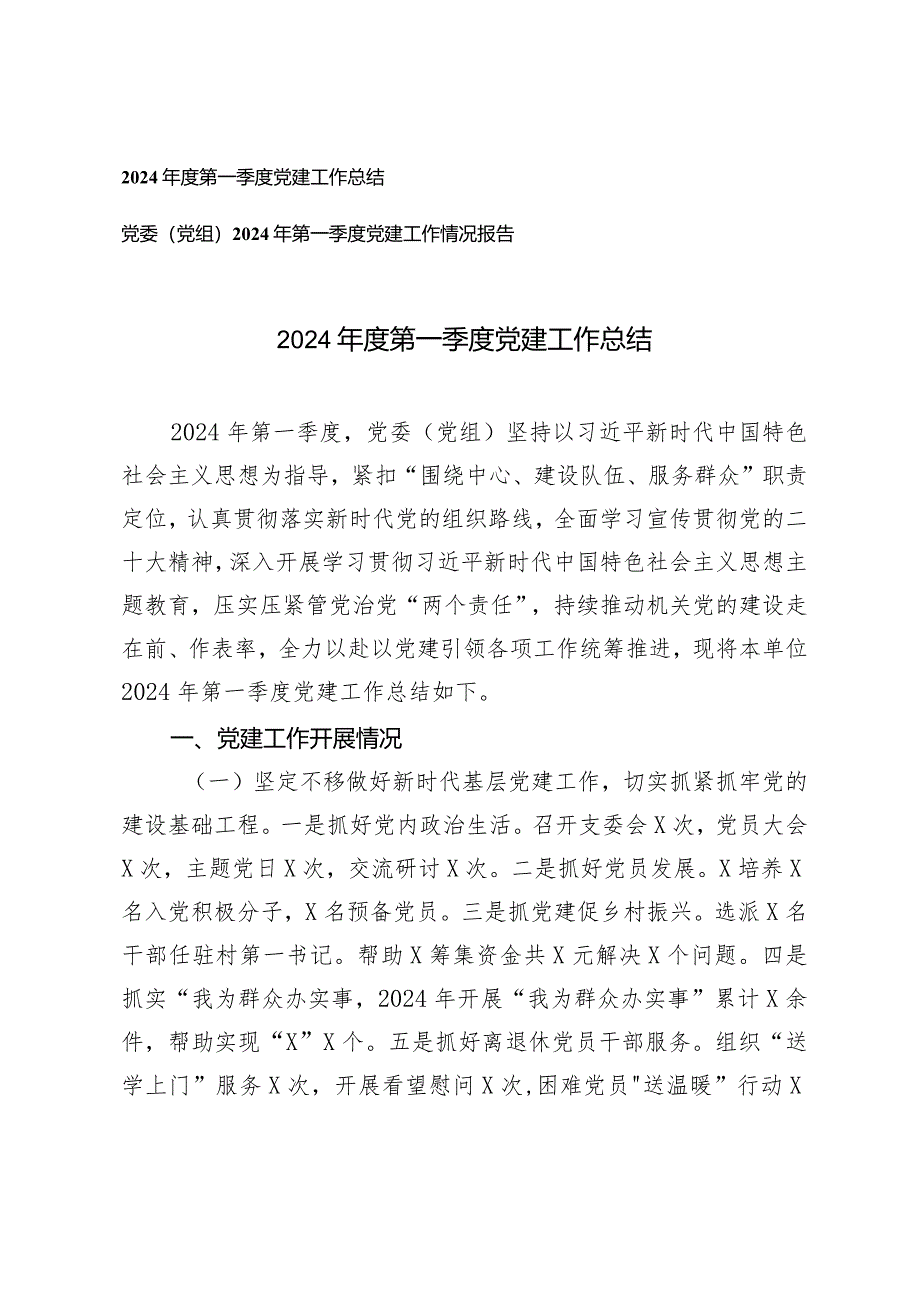 2024年度第一季度党建工作总结

党委（党组）2024年第一季度党建工作情况报告

2024年度第一季度党建工作总结

2024年第一季度，党委（党组）坚持以习近平新时代中国特色社会主义思想为指导，紧扣“围绕中心、建设队伍、服务群众”职责定位，认真贯彻落实新时代党的组织路线，全面学习宣传贯彻党的二十大精神，深入开展学习贯彻习近平新时代中国特色社会主义思想主题教育，压实压紧管党治党“两个责任”，持续推动机关党的建设走在前、作表率，全力以赴以党建引领各项工作统筹推进，现将本单位2024年第一季度党建工作总结如下。

一、党建工作开展情况

（一）坚定不移做好新时代基层党建工作，切实抓紧抓牢党的建设基础工程。一是抓好党内政治生活。召开支委会X次，党员大会X次，主题党日X次，交流研讨X次。二是抓好党员发展。X培养X名入党积极分子，X名预备党员。三是抓党建促乡村振兴。选派X名干部任驻村第一书记。帮助X筹集资金共X元解决X个问题。四是抓实“我为群众办实事，2024年开展“我为群众办实事”累计X余件，帮助实现“X”X个。五是抓好离退休党员干部服务。组织“送学上门”服务X次，开展看望慰问X次,困难党员"送温暖”行动X